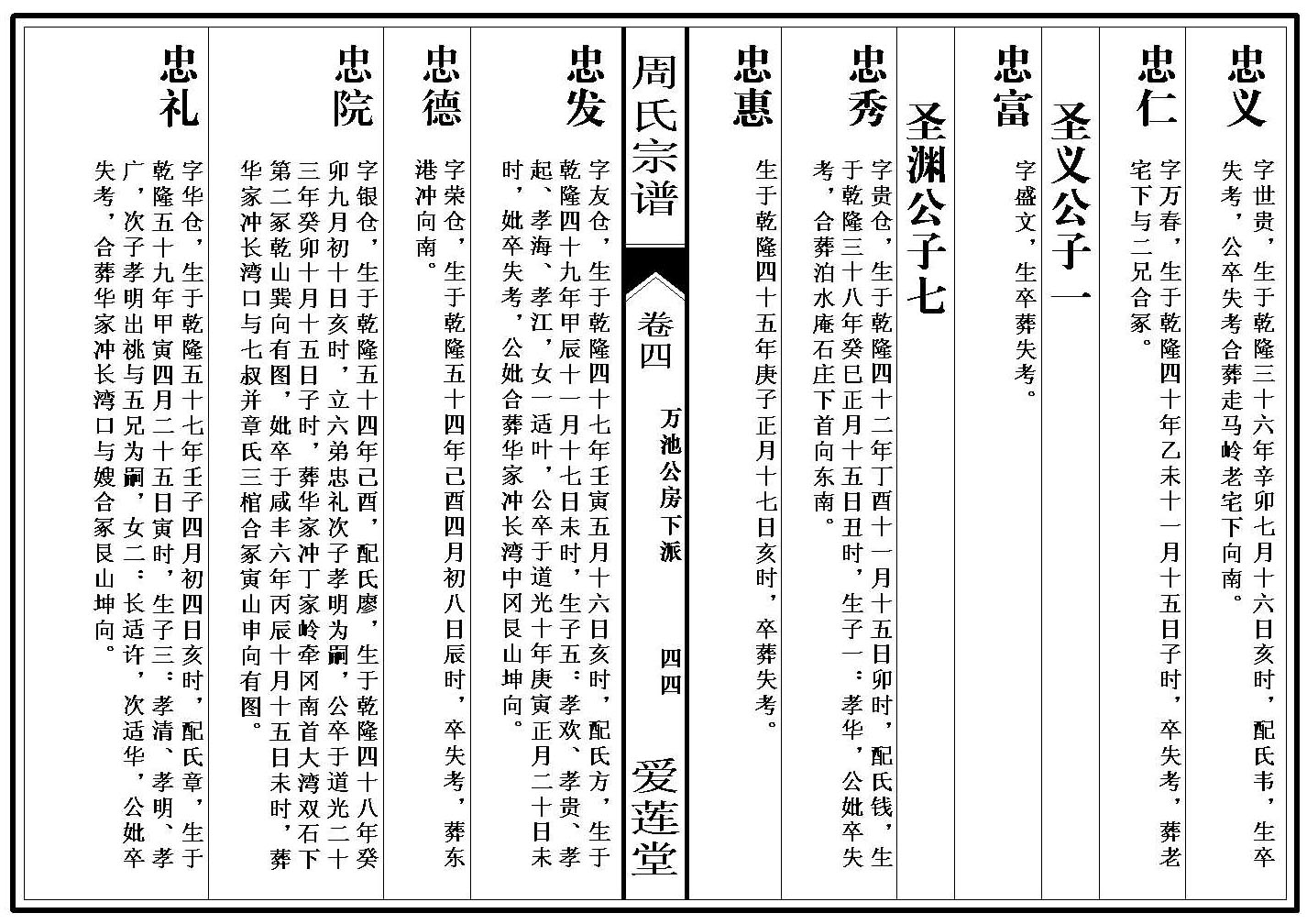 忠义

字世贵，生于乾隆三十六年辛卯七月十六日亥时，配氏韦，生卒失考，公卒失考合葬走马岭老宅下向南。

忠仁

字万春，生于乾隆四十年乙未十一月十五日子时，卒失考，葬老宅下与二兄合冢。

圣义公子一

忠富

字盛文，生卒葬失考。

圣渊公子七

忠秀

字贵仓，生于乾隆四十二年丁酉十一月十五日卯时，配氏钱，生于乾隆三十八年癸巳正月十五日丑时，生子一：孝华，公妣卒失考，合葬泊水庵石庄下首向东南。

忠惠

生于乾隆四十五年庚子正月十七日亥时，卒葬失考。

周氏宗谱

卷四　万池公房下派　四四

爱莲堂

忠发

字友仓，生于乾隆四十七年壬寅五月十六日亥时，配氏方，生于乾隆四十九年甲辰十一月十七日未时，生子五：孝欢、孝贵、孝起、孝海、孝江，女一适叶，公卒于道光十年庚寅正月二十日未时，妣卒失考，公妣合葬华家冲长湾中冈艮山坤向。

忠德

字荣仓，生于乾隆五十四年己酉四月初八日辰时，卒失考，葬东港冲向南。

忠院

字银仓，生于乾隆五十四年己酉，配氏廖，生于乾隆四十八年癸卯九月初十日亥时，立六弟忠礼次子孝明为嗣，公卒于道光二十三年癸卯十月十五日子时，葬华家冲丁家岭牵冈南首大湾双石下第二冢乾山巽向有图，妣卒于咸丰六年丙辰十月十五日未时，葬华家冲长湾口与七叔并章氏三棺合冢寅山申向有图。

忠礼

字华仓，生于乾隆五十七年壬子四月初四日亥时，配氏章，生于乾隆五十九年甲寅四月二十五日寅时，生子三：孝清、孝明、孝广，次子孝明出祧与五兄为嗣，女二：长适许，次适华，公妣卒失考，合葬华家冲长湾口与嫂合冢艮山坤向。